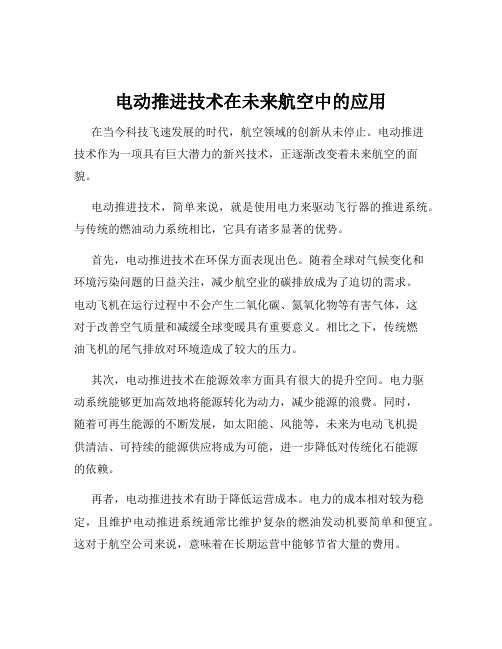 电动推进技术在未来航空中的应用

在当今科技飞速发展的时代，航空领域的创新从未停止。电动推进技术作为一项具有巨大潜力的新兴技术，正逐渐改变着未来航空的面貌。

电动推进技术，简单来说，就是使用电力来驱动飞行器的推进系统。与传统的燃油动力系统相比，它具有诸多显著的优势。

首先，电动推进技术在环保方面表现出色。随着全球对气候变化和环境污染问题的日益关注，减少航空业的碳排放成为了迫切的需求。电动飞机在运行过程中不会产生二氧化碳、氮氧化物等有害气体，这对于改善空气质量和减缓全球变暖具有重要意义。相比之下，传统燃油飞机的尾气排放对环境造成了较大的压力。

其次，电动推进技术在能源效率方面具有很大的提升空间。电力驱动系统能够更加高效地将能源转化为动力，减少能源的浪费。同时，随着可再生能源的不断发展，如太阳能、风能等，未来为电动飞机提供清洁、可持续的能源供应将成为可能，进一步降低对传统化石能源的依赖。

再者，电动推进技术有助于降低运营成本。电力的成本相对较为稳定，且维护电动推进系统通常比维护复杂的燃油发动机要简单和便宜。这对于航空公司来说，意味着在长期运营中能够节省大量的费用。